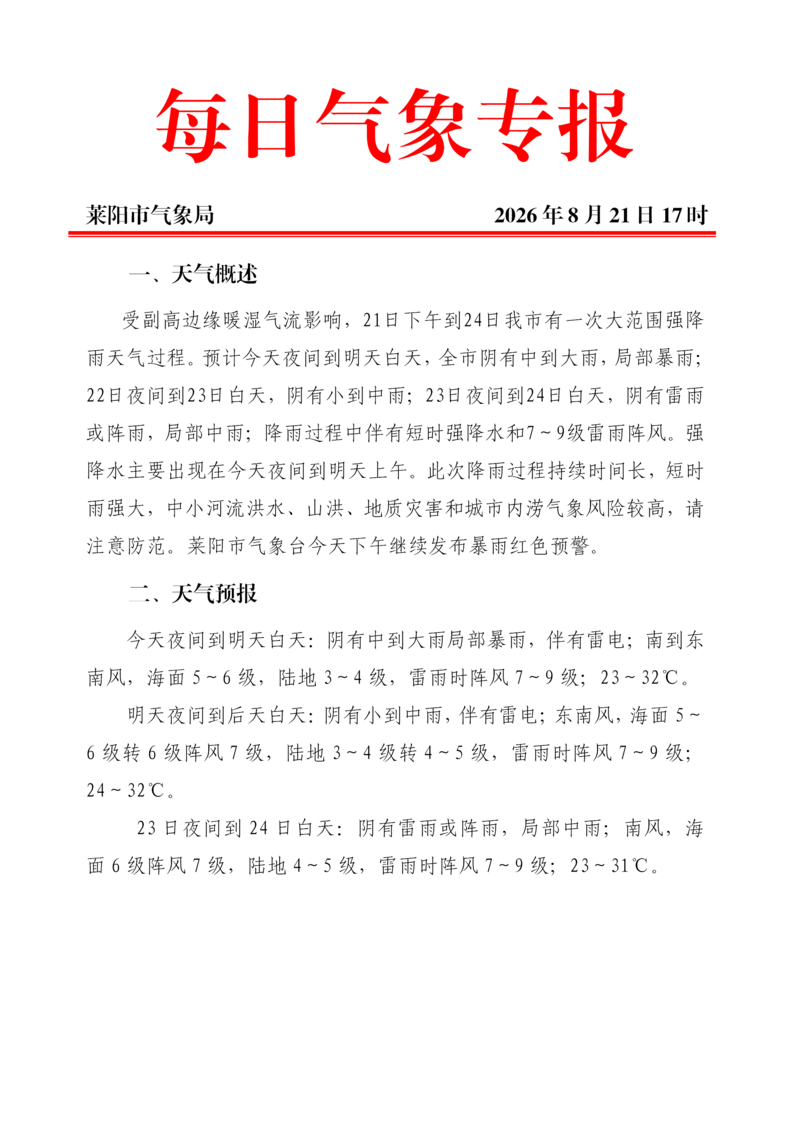 每日气象专报

莱阳市气象局 2026 年 8 月 21 日 17 时

一、天气概述

受副高边缘暖湿气流影响，21日下午到24日我市有一次大范围强降雨天气过程。预计今天夜间到明天白天，全市阴有中到大雨，局部暴雨；22日夜间到23日白天，阴有小到中雨；23日夜间到24日白天，阴有雷雨或阵雨，局部中雨；降雨过程中伴有短时强降水和7～9级雷雨阵风。强降水主要出现在今天夜间到明天上午。此次降雨过程持续时间长，短时雨强大，中小河流洪水、山洪、地质灾害和城市内涝气象风险较高，请注意防范。莱阳市气象台今天下午继续发布暴雨红色预警。

二、天气预报

今天夜间到明天白天：阴有中到大雨局部暴雨，伴有雷电；南到东南风，海面 5～6 级，陆地 3～4 级，雷雨时阵风 7～9 级；23～32℃。

明天夜间到后天白天：阴有小到中雨，伴有雷电；东南风，海面 5～6 级转 6 级阵风 7 级，陆地 3～4 级转 4～5 级，雷雨时阵风 7～9 级；24～32℃。

23 日夜间到 24 日白天：阴有雷雨或阵雨，局部中雨；南风，海面 6 级阵风 7 级，陆地 4～5 级，雷雨时阵风 7～9 级；23～31℃。